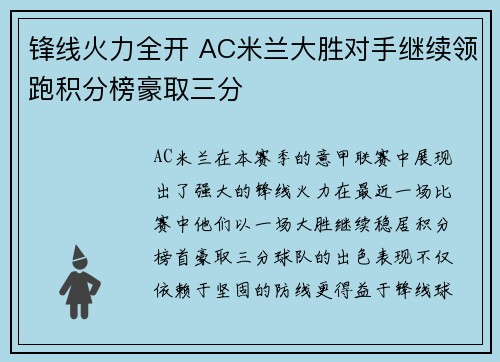 锋线火力全开 AC米兰大胜对手继续领跑积分榜豪取三分

AC米兰在本赛季的意甲联赛中展现出了强大的锋线火力在最近一场比赛中他们以一场大胜继续稳居积分榜首豪取三分球队的出色表现不仅依赖于坚固的防线更得益于锋线球